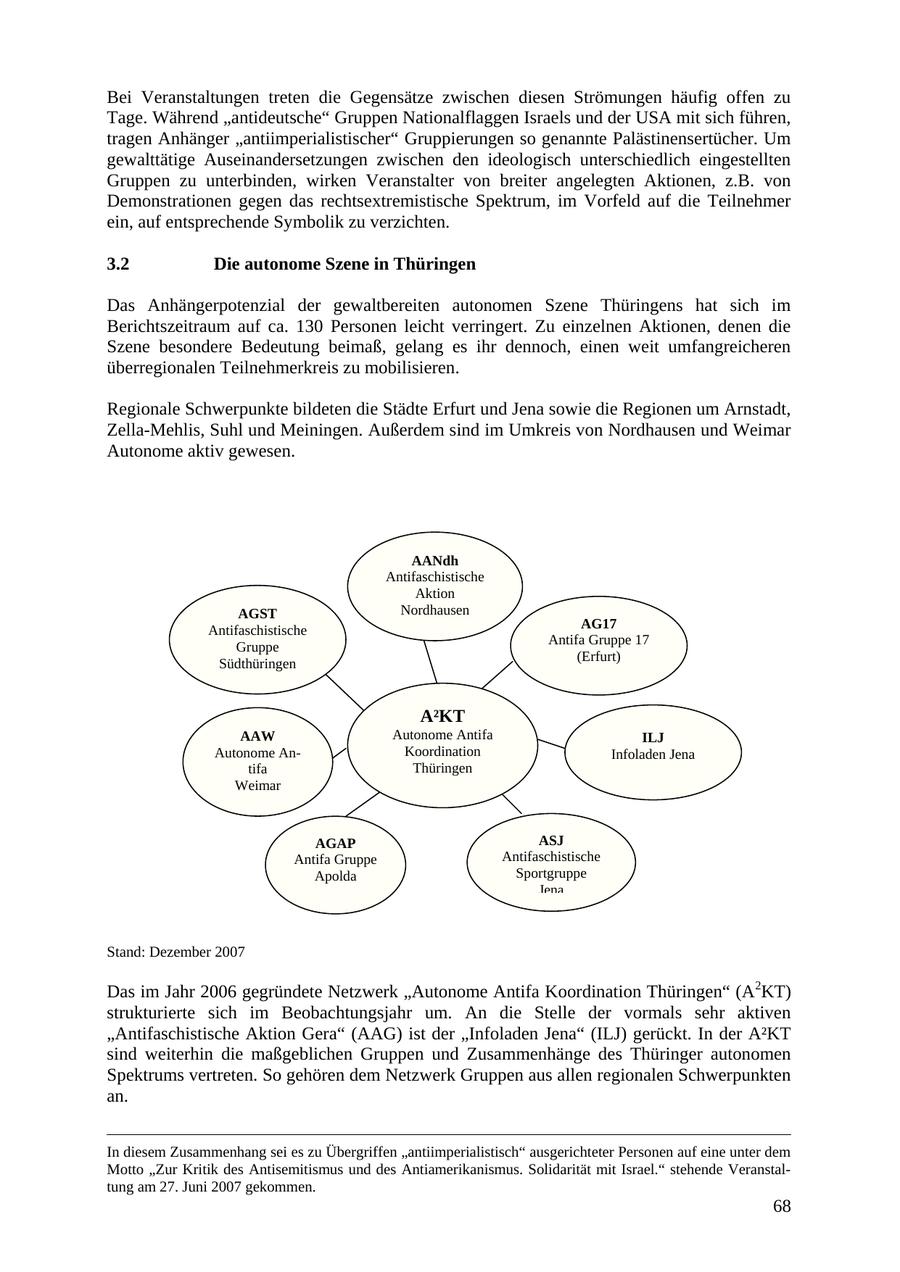 Bei Veranstaltungen treten die Gegensätze zwischen diesen Strömungen häufig offen zu Tage. Während „antideutsche“ Gruppen Nationalflaggen Israels und der USA mit sich führen, tragen Anhänger „antiimperialistischer“ Gruppierungen so genannte Palästinensertücher. Um gewalttätige Auseinandersetzungen zwischen den ideologisch unterschiedlich eingestellten Gruppen zu unterbinden, wirken Veranstalter von breiter angelegten Aktionen, z.B. von Demonstrationen gegen das rechtsextremistische Spektrum, im Vorfeld auf die Teilnehmer ein, auf entsprechende Symbolik zu verzichten.

3.2 Die autonome Szene in Thüringen

Das Anhängerpotenzial der gewaltbereiten autonomen Szene Thüringens hat sich im Berichtszeitraum auf ca. 130 Personen leicht verringert. Zu einzelnen Aktionen, denen die Szene besondere Bedeutung beimaß, gelang es ihr dennoch, einen weit umfangreicheren überregionalen Teilnehmerkreis zu mobilisieren.

Regionale Schwerpunkte bildeten die Städte Erfurt und Jena sowie die Regionen um Arnstadt, Zella-Mehlis, Suhl und Meiningen. Außerdem sind im Umkreis von Nordhausen und Weimar Autonome aktiv gewesen.

AANdh
Antifaschistische Aktion Nordhausen

AGST
Antifaschistische Gruppe Südthüringen

AG17
Antifa Gruppe 17 (Erfurt)

A²KT
Autonome Antifa Koordination Thüringen

AAW
Autonome Antifa Weimar

ILJ
Infoladen Jena

AGAP
Antifa Gruppe Apolda

ASJ
Antifaschistische Sportgruppe Jena

Stand: Dezember 2007

Das im Jahr 2006 gegründete Netzwerk „Autonome Antifa Koordination Thüringen“ ($A^2KT$) strukturierte sich im Beobachtungsjahr um. An die Stelle der vormals sehr aktiven „Antifaschistische Aktion Gera“ (AAG) ist der „Infoladen Jena“ (ILJ) gerückt. In der A²KT sind weiterhin die maßgeblichen Gruppen und Zusammenhänge des Thüringer autonomen Spektrums vertreten. So gehören dem Netzwerk Gruppen aus allen regionalen Schwerpunkten an.

In diesem Zusammenhang sei es zu Übergriffen „antiimperialistisch“ ausgerichteter Personen auf eine unter dem Motto „Zur Kritik des Antisemitismus und des Antiamerikanismus. Solidarität mit Israel.“ stehende Veranstaltung am 27. Juni 2007 gekommen.

68